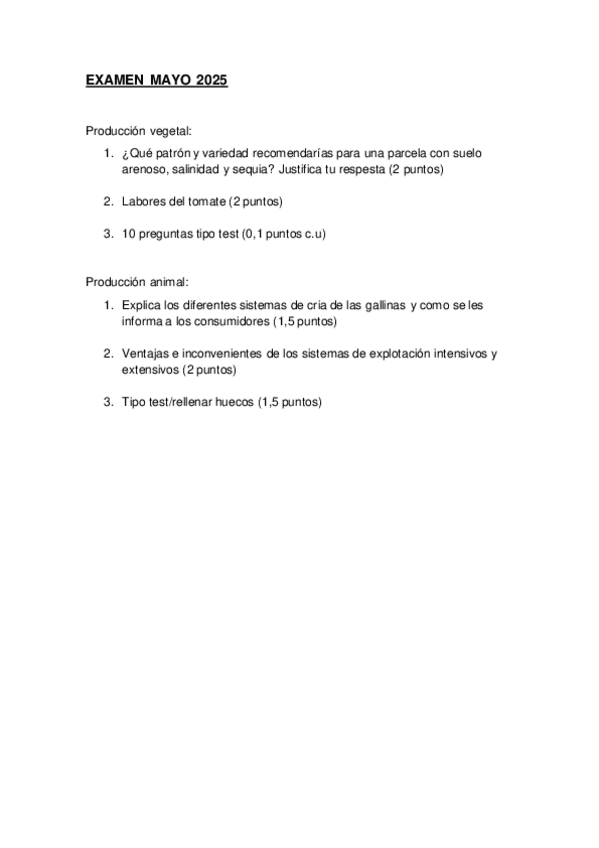 EXAMEN MAYO 2025

Producción vegetal:

1. ¿Qué patrón y variedad recomendarías para una parcela con suelo arenoso, salinidad y sequia? Justifica tu respesta (2 puntos)

2. Labores del tomate (2 puntos)

3. 10 preguntas tipo test (0,1 puntos c.u)

Producción animal:

1. Explica los diferentes sistemas de cria de las gallinas y como se les informa a los consumidores (1,5 puntos)

2. Ventajas e inconvenientes de los sistemas de explotación intensivos y extensivos (2 puntos)

3. Tipo test/rellenar huecos (1,5 puntos)